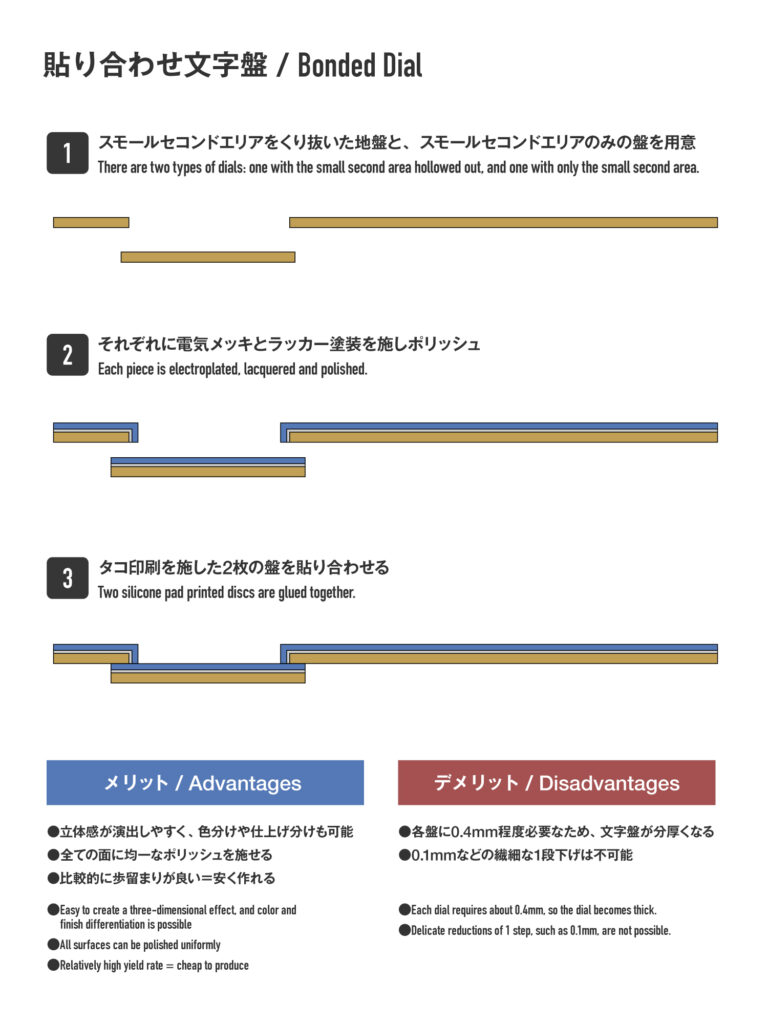 貼り合わせ文字盤 / Bonded Dial

1 スモールセコンドエリアをくり抜いた地盤と、スモールセコンドエリアのみの盤を用意
There are two types of dials: one with the small second area hollowed out, and one with only the small second area.

2 それぞれに電気メッキとラッカー塗装を施しポリッシュ
Each piece is electroplated, lacquered and polished.

3 タコ印刷を施した2枚の盤を貼り合わせる
Two silicone pad printed discs are glued together.

メリット / Advantages

●立体感が演出しやすく、色分けや仕上げ分けも可能
●全ての面に均一なポリッシュを施せる
●比較的に歩留まりが良い＝安く作れる

●Easy to create a three-dimensional effect, and color and finish differentiation is possible
●All surfaces can be polished uniformly
●Relatively high yield rate = cheap to produce

デメリット / Disadvantages

●各盤に0.4mm程度必要なため、文字盤が分厚くなる
●0.1mmなどの繊細な1段下げは不可能

●Each dial requires about 0.4mm, so the dial becomes thick.
●Delicate reductions of 1 step, such as 0.1mm, are not possible.